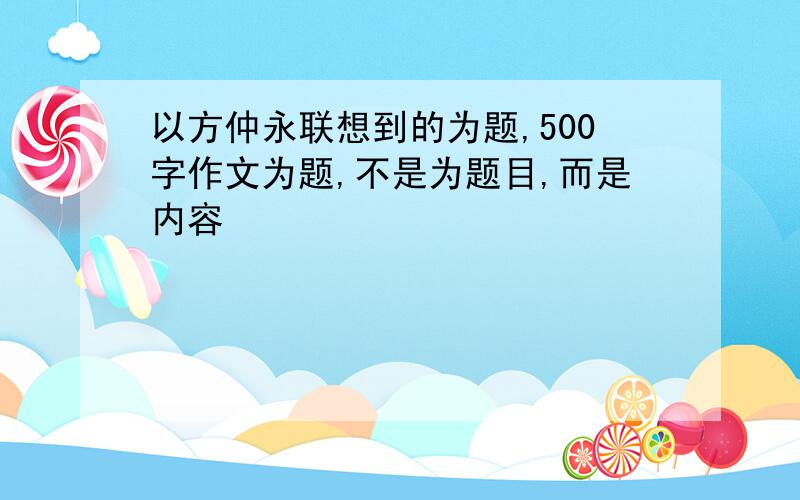 以方仲永联想到的为题,500字作文为题,不是为题目,而是内容